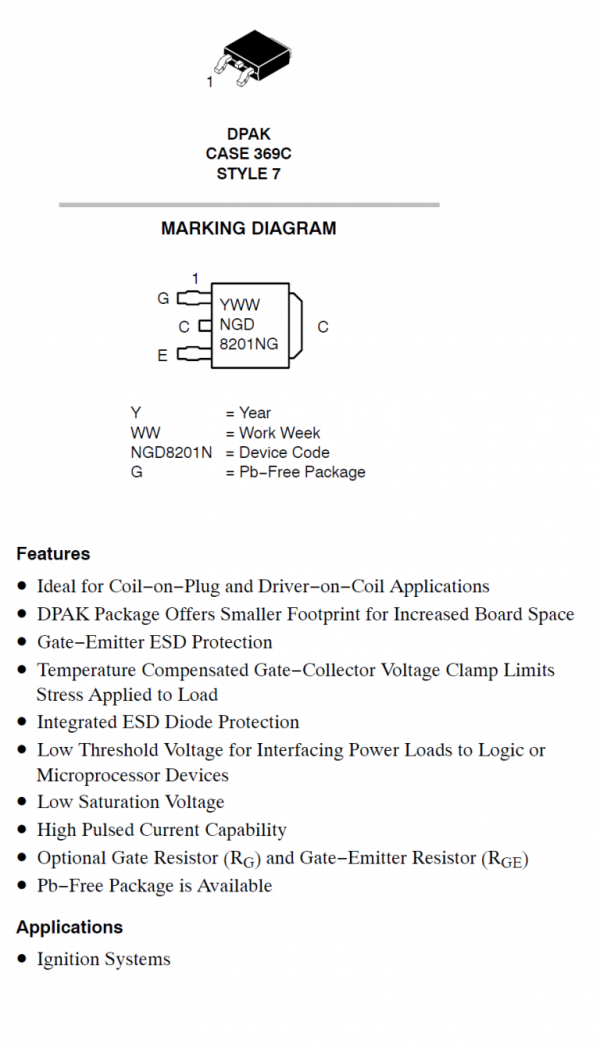 1

DPAK
CASE 369C
STYLE 7

MARKING DIAGRAM

1
G
C
E
YWW
NGD
8201NG
C

Y = Year
WW = Work Week
NGD8201N = Device Code
G = Pb−Free Package

Features

• Ideal for Coil−on−Plug and Driver−on−Coil Applications
• DPAK Package Offers Smaller Footprint for Increased Board Space
• Gate−Emitter ESD Protection
• Temperature Compensated Gate−Collector Voltage Clamp Limits Stress Applied to Load
• Integrated ESD Diode Protection
• Low Threshold Voltage for Interfacing Power Loads to Logic or Microprocessor Devices
• Low Saturation Voltage
• High Pulsed Current Capability
• Optional Gate Resistor ($R_G$) and Gate−Emitter Resistor ($R_{GE}$)
• Pb−Free Package is Available

Applications

• Ignition Systems